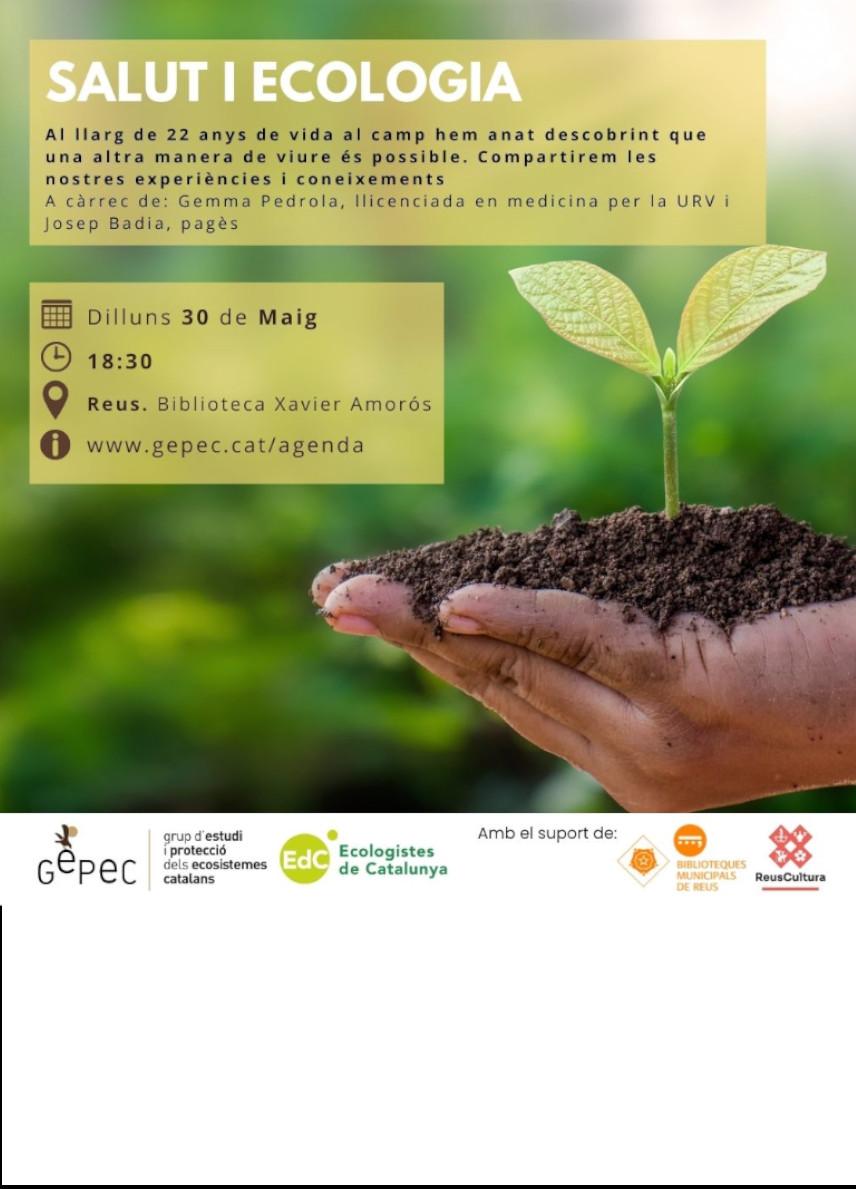 SALUT I ECOLOGIA

Al llarg de 22 anys de vida al camp hem anat descobrint que una altra manera de viure és possible. Compartirem les nostres experiències i coneixements

A càrrec de: Gemma Pedrola, llicenciada en medicina per la URV i Josep Badia, pagès

Dilluns 30 de Maig

18:30

Reus. Biblioteca Xavier Amorós

www.gepec.cat/agenda

GEPEC
grup d'estudi
i protecció
dels ecosistemes
catalans

EdC
Ecologistes
de Catalunya

Amb el suport de:

BIBLIOTEQUES
MUNICIPALS
DE REUS

ReusCultura